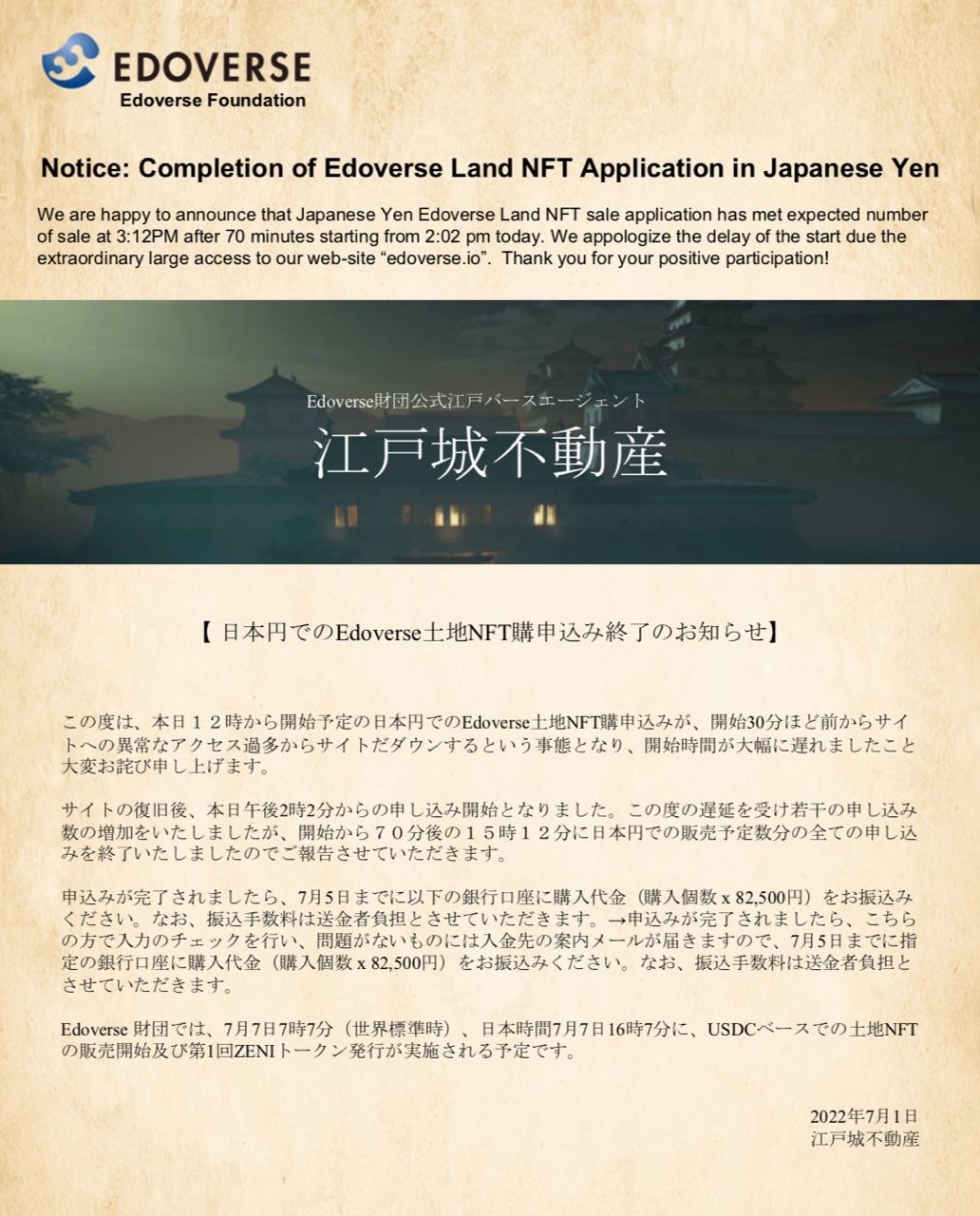 EDOVERSE
Edoverse Foundation

Notice: Completion of Edoverse Land NFT Application in Japanese Yen

We are happy to announce that Japanese Yen Edoverse Land NFT sale application has met expected number of sale at 3:12PM after 70 minutes starting from 2:02 pm today. We appologize the delay of the start due the extraordinary large access to our web-site “edoverse.io”. Thank you for your positive participation!

Edoverse財団公式江戸バースエージェント
江戸城不動産

【 日本円でのEdoverse土地NFT購申込み終了のお知らせ】

この度は、本日１２時から開始予定の日本円でのEdoverse土地NFT購申込みが、開始30分ほど前からサイトへの異常なアクセス過多からサイトだダウンするという事態となり、開始時間が大幅に遅れましたこと大変お詫び申し上げます。

サイトの復旧後、本日午後2時2分からの申し込み開始となりました。この度の遅延を受け若干の申し込み数の増加をいたしましたが、開始から７０分後の１５時１２分に日本円での販売予定数分の全ての申し込みを終了いたしましたのでご報告させていただきます。

申込みが完了されましたら、7月5日までに以下の銀行口座に購入代金（購入個数 x 82,500円）をお振込みください。なお、振込手数料は送金者負担とさせていただきます。→申込みが完了されましたら、こちらの方で入力のチェックを行い、問題がないものには入金先の案内メールが届きますので、7月5日までに指定の銀行口座に購入代金（購入個数 x 82,500円）をお振込みください。なお、振込手数料は送金者負担とさせていただきます。

Edoverse 財団では、7月7日7時7分（世界標準時）、日本時間7月7日16時7分に、USDCベースでの土地NFTの販売開始及び第1回ZENIトークン発行が実施される予定です。

2022年7月1日
江戸城不動産